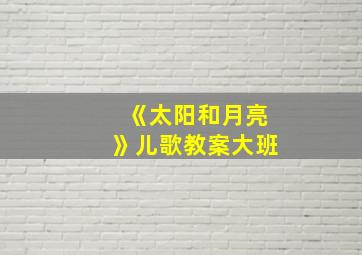 《太阳和月亮》儿歌教案大班